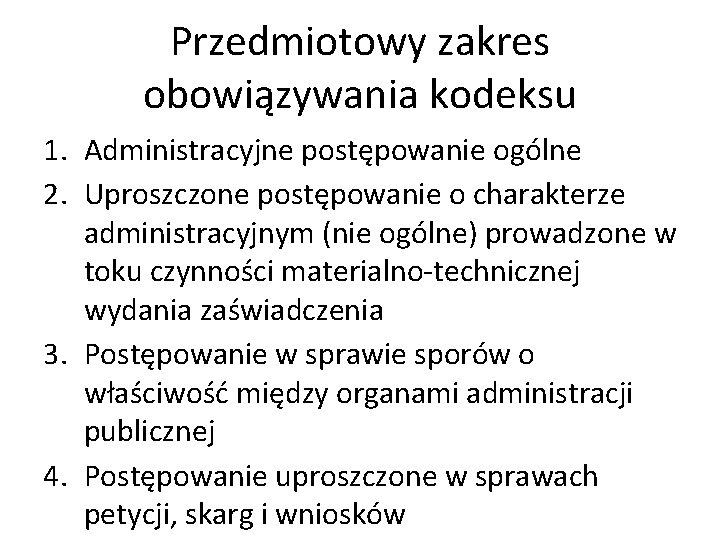 Przedmiotowy zakres obowiązywania kodeksu

1. Administracyjne postępowanie ogólne
2. Uproszczone postępowanie o charakterze administracyjnym (nie ogólne) prowadzone w toku czynności materialno-technicznej wydania zaświadczenia
3. Postępowanie w sprawie sporów o właściwość między organami administracji publicznej
4. Postępowanie uproszczone w sprawach petycji, skarg i wniosków